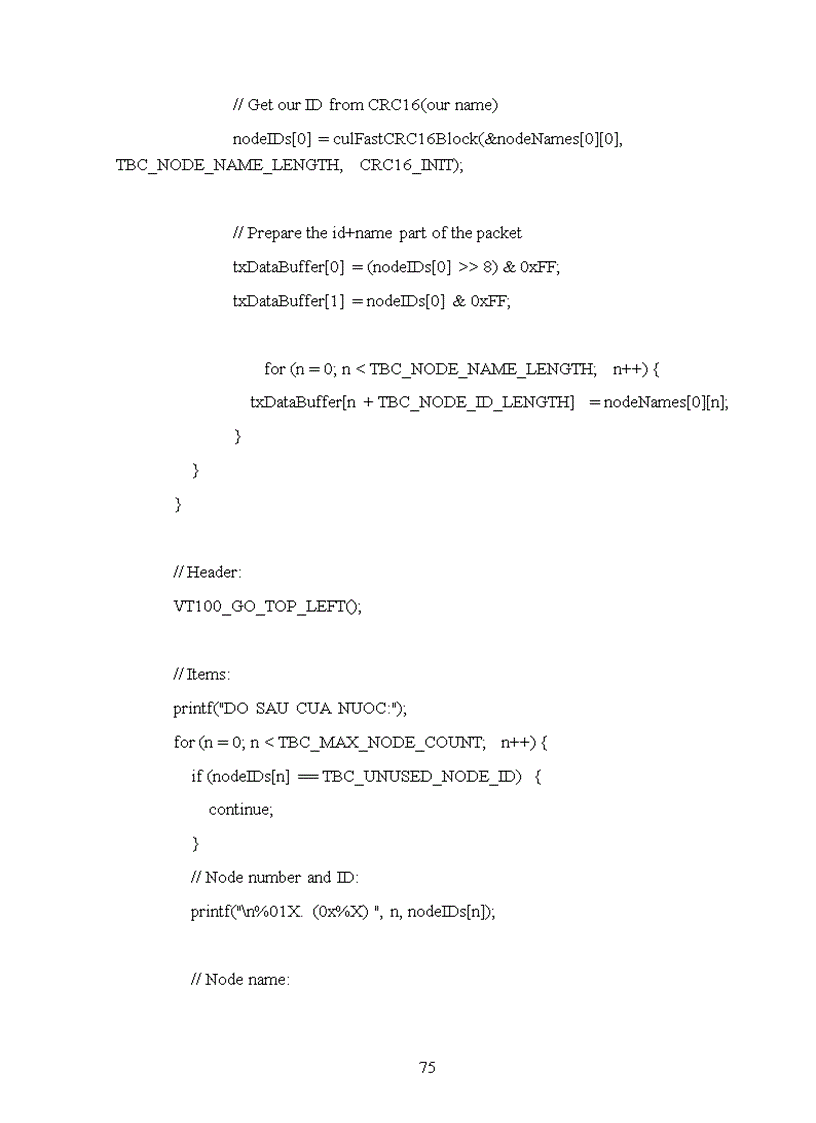 // Get our ID from CRC16(our name)

nodeIDs[0] = culFastCRC16Block(&nodeNames[0][0], TBC_NODE_NAME_LENGTH, CRC16_INIT);

// Prepare the id+name part of the packet

txDataBuffer[0] = (nodeIDs[0] >> 8) & 0xFF;

txDataBuffer[1] = nodeIDs[0] & 0xFF;

for (n = 0; n < TBC_NODE_NAME_LENGTH; n++) {

txDataBuffer[n + TBC_NODE_ID_LENGTH] = nodeNames[0][n];

}

}

}

// Header:

VT100_GO_TOP_LEFT();

// Items:

printf("DO SAU CUA NUOC:");

for (n = 0; n < TBC_MAX_NODE_COUNT; n++) {

if (nodeIDs[n] == TBC_UNUSED_NODE_ID) {

continue;

}

// Node number and ID:

printf("\n%01X. (0x%X) ", n, nodeIDs[n]);

// Node name:

75